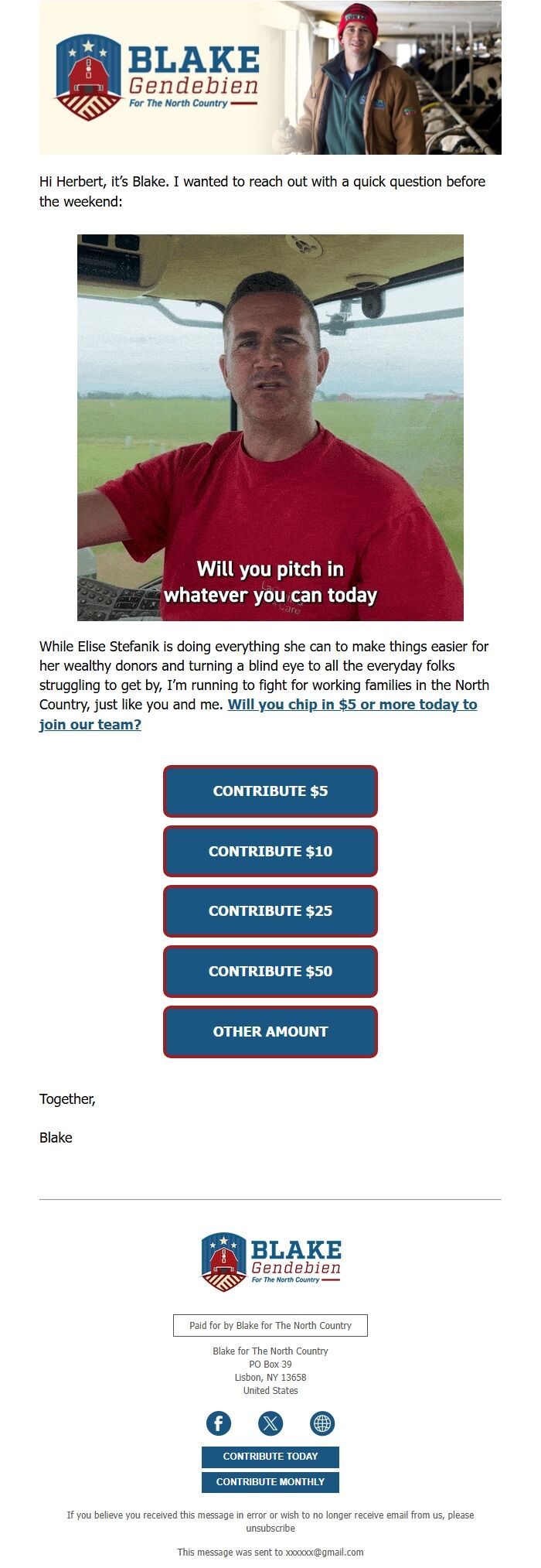 BLAKE
Gendebien
For The North Country

Hi Herbert, it's Blake. I wanted to reach out with a quick question before the weekend:

Will you pitch in whatever you can today

While Elise Stefanik is doing everything she can to make things easier for her wealthy donors and turning a blind eye to all the everyday folks struggling to get by, I'm running to fight for working families in the North Country, just like you and me. Will you chip in $5 or more today to join our team?

CONTRIBUTE $5

CONTRIBUTE $10

CONTRIBUTE $25

CONTRIBUTE $50

OTHER AMOUNT

Together,

Blake

BLAKE
Gendebien
For The North Country

Paid for by Blake for The North Country

Blake for The North Country
PO Box 39
Lisbon, NY 13658
United States

CONTRIBUTE TODAY

CONTRIBUTE MONTHLY

If you believe you received this message in error or wish to no longer receive email from us, please unsubscribe

This message was sent to xxxxxx@gmail.com